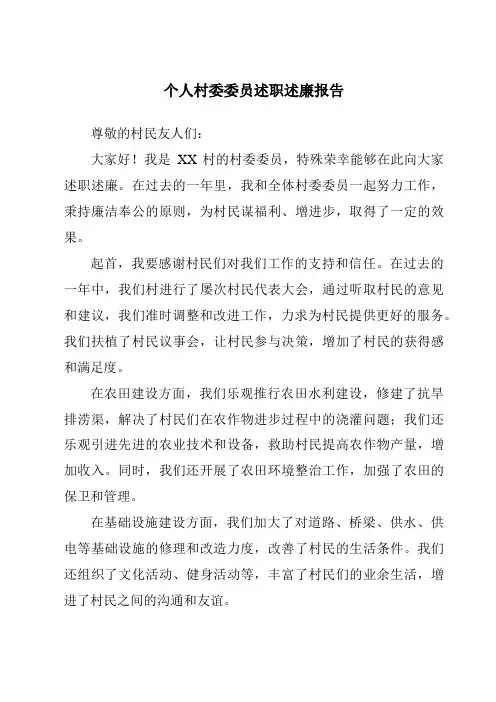 个人村委委员述职述廉报告

尊敬的村民友人们：

大家好！我是 XX 村的村委委员，特殊荣幸能够在此向大家述职述廉。在过去的一年里，我和全体村委委员一起努力工作，秉持廉洁奉公的原则，为村民谋福利、增进步，取得了一定的效果。

起首，我要感谢村民们对我们工作的支持和信任。在过去的一年中，我们村进行了屡次村民代表大会，通过听取村民的意见和建议，我们准时调整和改进工作，力求为村民提供更好的服务。我们扶植了村民议事会，让村民参与决策，增加了村民的获得感和满足度。

在农田建设方面，我们乐观推行农田水利建设，修建了抗旱排涝渠，解决了村民们在农作物进步过程中的浇灌问题；我们还乐观引进先进的农业技术和设备，救助村民提高农作物产量，增加收入。同时，我们还开展了农田环境整治工作，加强了农田的保卫和管理。

在基础设施建设方面，我们加大了对道路、桥梁、供水、供电等基础设施的修理和改造力度，改善了村民的生活条件。我们还组织了文化活动、健身活动等，丰富了村民们的业余生活，增进了村民之间的沟通和友谊。